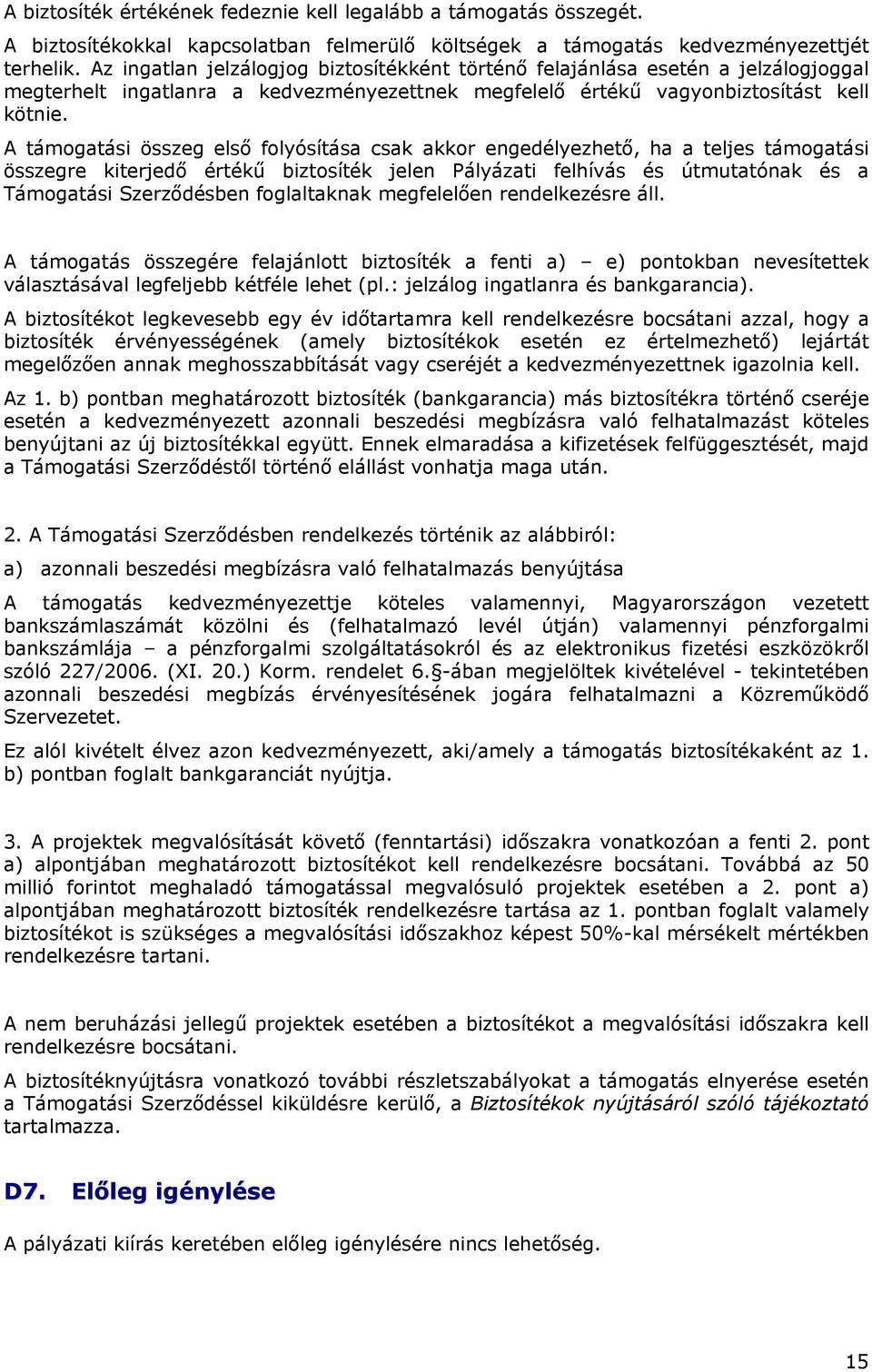 A biztosíték értékének fedeznie kell legalább a támogatás összegét.

A biztosítékokkal kapcsolatban felmerülő költségek a támogatás kedvezményezettjét terhelik. Az ingatlan jelzálogjog biztosítékként történő felajánlása esetén a jelzálogjoggal megterhelt ingatlanra a kedvezményezettnek megfelelő értékű vagyonbiztosítást kell kötnie.

A támogatási összeg első folyósítása csak akkor engedélyezhető, ha a teljes támogatási összegre kiterjedő értékű biztosíték jelen Pályázati felhívás és útmutatónak és a Támogatási Szerződésben foglaltaknak megfelelően rendelkezésre áll.

A támogatás összegére felajánlott biztosíték a fenti a) – e) pontokban nevesítettek választásával legfeljebb kétféle lehet (pl.: jelzálog ingatlanra és bankgarancia).

A biztosítékot legkevesebb egy év időtartamra kell rendelkezésre bocsátani azzal, hogy a biztosíték érvényességének (amely biztosítékok esetén ez értelmezhető) lejártát megelőzően annak meghosszabbítását vagy cseréjét a kedvezményezettnek igazolnia kell.

Az 1. b) pontban meghatározott biztosíték (bankgarancia) más biztosítékra történő cseréje esetén a kedvezményezett azonnali beszedési megbízásra való felhatalmazást köteles benyújtani az új biztosítékkal együtt. Ennek elmaradása a kifizetések felfüggesztését, majd a Támogatási Szerződéstől történő elállást vonhatja maga után.

2. A Támogatási Szerződésben rendelkezés történik az alábbiról:

a) azonnali beszedési megbízásra való felhatalmazás benyújtása

A támogatás kedvezményezettje köteles valamennyi, Magyarországon vezetett bankszámlaszámát közölni és (felhatalmazó levél útján) valamennyi pénzforgalmi bankszámlája – a pénzforgalmi szolgáltatásokról és az elektronikus fizetési eszközökről szóló 227/2006. (XI. 20.) Korm. rendelet 6.§-ában megjelöltek kivételével - tekintetében azonnali beszedési megbízás érvényesítésének jogára felhatalmazni a Közreműködő Szervezetet.

Ez alól kivételt élvez azon kedvezményezett, aki/amely a támogatás biztosítékaként az 1. b) pontban foglalt bankgaranciát nyújtja.

3. A projektek megvalósítását követő (fenntartási) időszakra vonatkozóan a fenti 2. pont a) alpontjában meghatározott biztosítékot kell rendelkezésre bocsátani. Továbbá az 50 millió forintot meghaladó támogatással megvalósuló projektek esetében a 2. pont a) alpontjában meghatározott biztosíték rendelkezésre tartása az 1. pontban foglalt valamely biztosítékot is szükséges a megvalósítási időszakhoz képest 50%-kal mérsékelt mértékben rendelkezésre tartani.

A nem beruházási jellegű projektek esetében a biztosítékot a megvalósítási időszakra kell rendelkezésre bocsátani.

A biztosítéknyújtásra vonatkozó további részletszabályokat a támogatás elnyerése esetén a Támogatási Szerződéssel kiküldésre kerülő, a Biztosítékok nyújtásáról szóló tájékoztató tartalmazza.

D7. Előleg igénylése

A pályázati kiírás keretében előleg igénylésére nincs lehetőség.

15